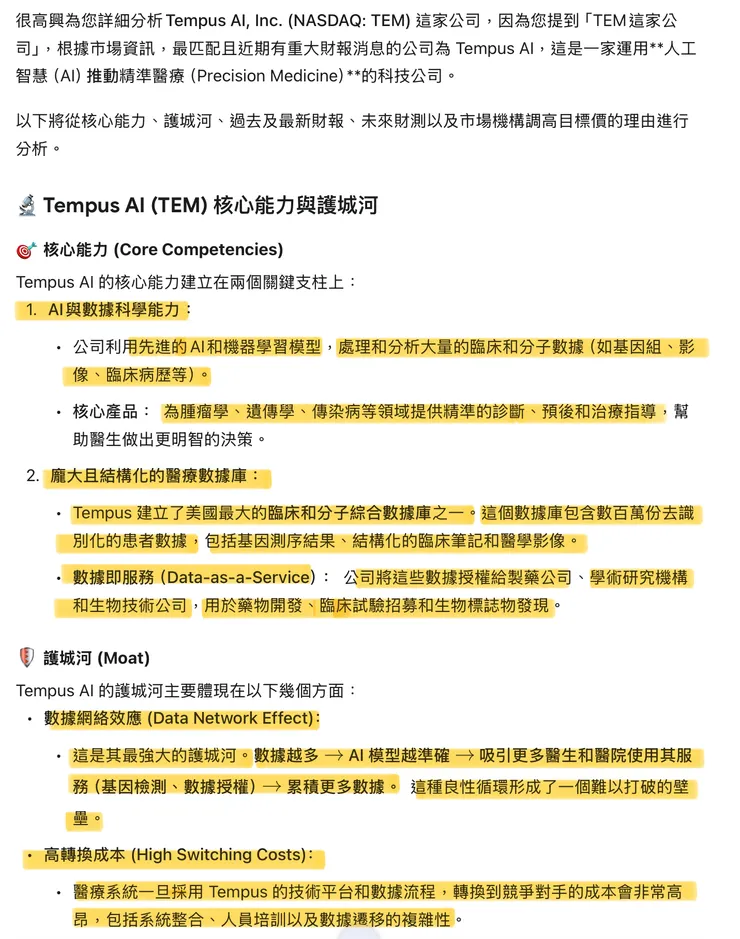 很高興為您詳細分析 Tempus AI, Inc. (NASDAQ: TEM) 這家公司，因為您提到「TEM這家公司」，根據市場資訊，最匹配且近期有重大財報消息的公司為 Tempus AI，這是一家運用**人工智慧 (AI) 推動精準醫療 (Precision Medicine)**的科技公司。

以下將從核心能力、護城河、過去及最新財報、未來財測以及市場機構調高目標價的理由進行分析。

🔬 Tempus AI (TEM) 核心能力與護城河

🎯 核心能力 (Core Competencies)

Tempus AI 的核心能力建立在兩個關鍵支柱上：

1. AI與數據科學能力：
 • 公司利用先進的AI和機器學習模型，處理和分析大量的臨床和分子數據（如基因組、影像、臨床病歷等）。
 • 核心產品： 為腫瘤學、遺傳學、傳染病等領域提供精準的診斷、預後和治療指導，幫助醫生做出更明智的決策。
2. 龐大且結構化的醫療數據庫：
 • Tempus 建立了美國最大的臨床和分子綜合數據庫之一。這個數據庫包含數百萬份去識別化的患者數據，包括基因測序結果、結構化的臨床筆記和醫學影像。
 • 數據即服務 (Data-as-a-Service)： 公司將這些數據授權給製藥公司、學術研究機構和生物技術公司，用於藥物開發、臨床試驗招募和生物標誌物發現。

🛡️ 護城河 (Moat)

Tempus AI 的護城河主要體現在以下幾個方面：

• 數據網絡效應 (Data Network Effect)：
 • 這是其最強大的護城河。數據越多 → AI 模型越準確 → 吸引更多醫生和醫院使用其服務（基因檢測、數據授權）→ 累積更多數據。 這種良性循環形成了一個難以打破的壁壘。
• 高轉換成本 (High Switching Costs)：
 • 醫療系統一旦採用 Tempus 的技術平台和數據流程，轉換到競爭對手的成本會非常高昂，包括系統整合、人員培訓以及數據遷移的複雜性。